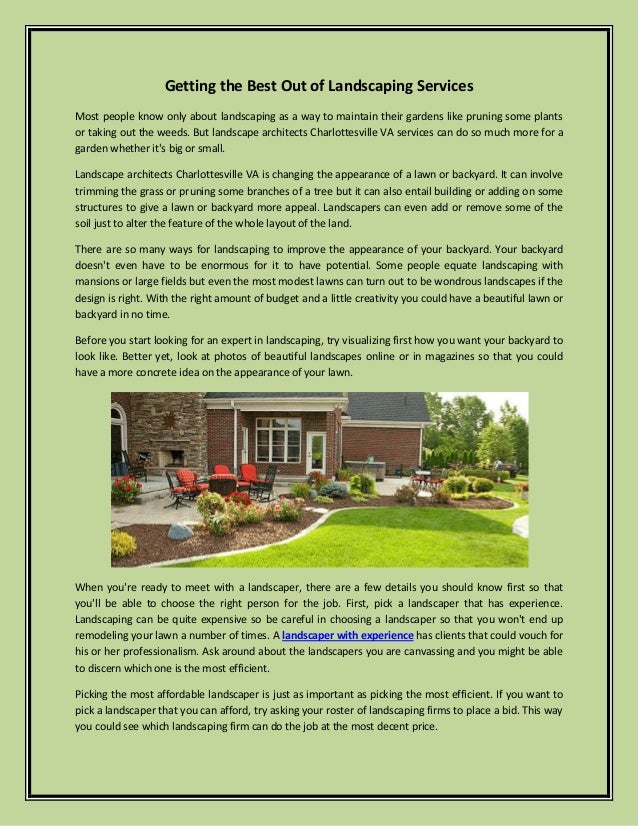 Getting the Best Out of Landscaping Services

Most people know only about landscaping as a way to maintain their gardens like pruning some plants or taking out the weeds. But landscape architects Charlottesville VA services can do so much more for a garden whether it's big or small.

Landscape architects Charlottesville VA is changing the appearance of a lawn or backyard. It can involve trimming the grass or pruning some branches of a tree but it can also entail building or adding on some structures to give a lawn or backyard more appeal. Landscapers can even add or remove some of the soil just to alter the feature of the whole layout of the land.

There are so many ways for landscaping to improve the appearance of your backyard. Your backyard doesn't even have to be enormous for it to have potential. Some people equate landscaping with mansions or large fields but even the most modest lawns can turn out to be wondrous landscapes if the design is right. With the right amount of budget and a little creativity you could have a beautiful lawn or backyard in no time.

Before you start looking for an expert in landscaping, try visualizing first how you want your backyard to look like. Better yet, look at photos of beautiful landscapes online or in magazines so that you could have a more concrete idea on the appearance of your lawn.

When you're ready to meet with a landscaper, there are a few details you should know first so that you'll be able to choose the right person for the job. First, pick a landscaper that has experience. Landscaping can be quite expensive so be careful in choosing a landscaper so that you won't end up remodeling your lawn a number of times. A landscaper with experience has clients that could vouch for his or her professionalism. Ask around about the landscapers you are canvassing and you might be able to discern which one is the most efficient.

Picking the most affordable landscaper is just as important as picking the most efficient. If you want to pick a landscaper that you can afford, try asking your roster of landscaping firms to place a bid. This way you could see which landscaping firm can do the job at the most decent price.